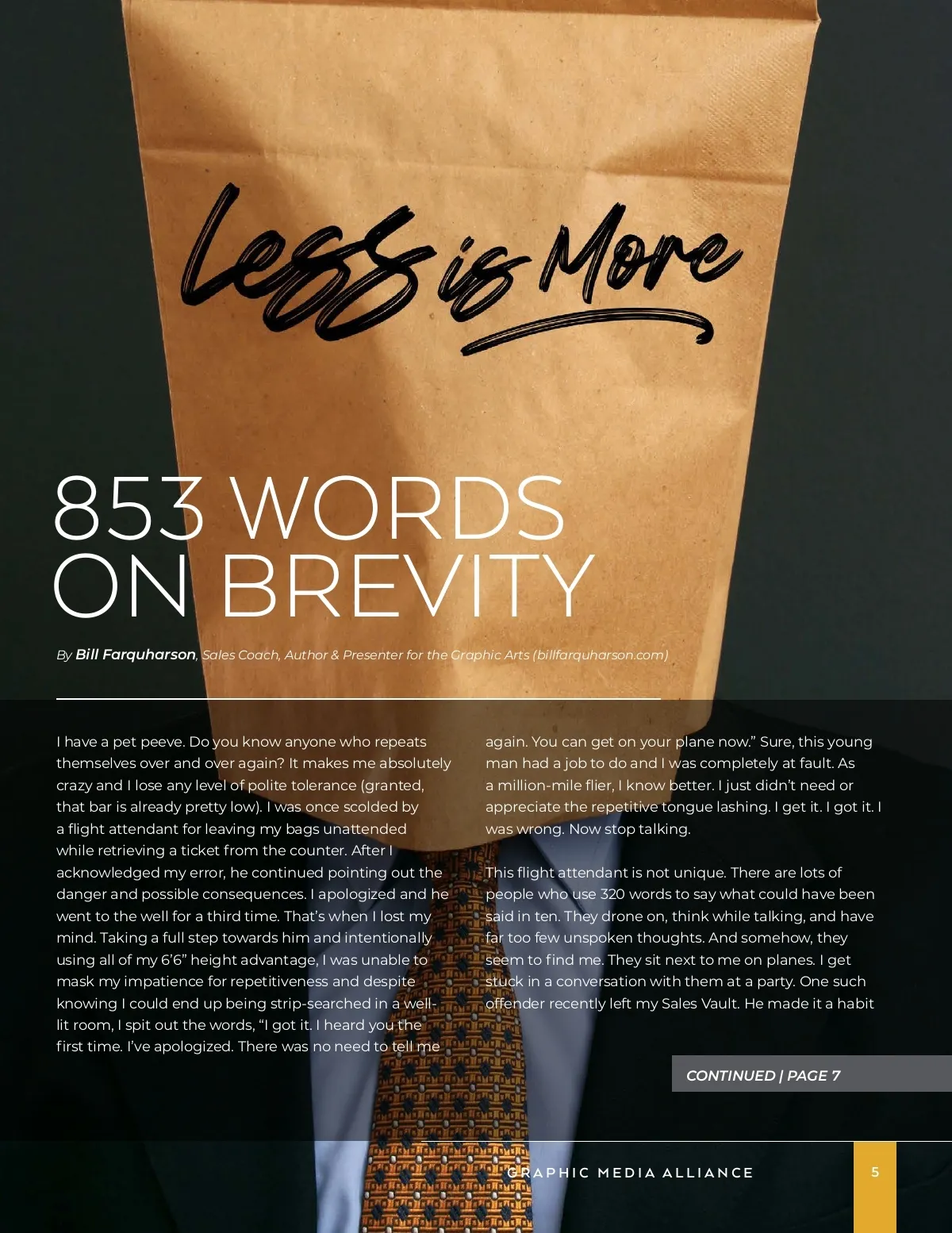 Less is More

853 WORDS ON BREVITY

By Bill Farquharson, Sales Coach, Author & Presenter for the Graphic Arts (billfarquharson.com)

I have a pet peeve. Do you know anyone who repeats themselves over and over again? It makes me absolutely crazy and I lose any level of polite tolerance (granted, that bar is already pretty low). I was once scolded by a flight attendant for leaving my bags unattended while retrieving a ticket from the counter. After I acknowledged my error, he continued pointing out the danger and possible consequences. I apologized and he went to the well for a third time. That's when I lost my mind. Taking a full step towards him and intentionally using all of my 6'6" height advantage, I was unable to mask my impatience for repetitiveness and despite knowing I could end up being strip-searched in a well-lit room, I spit out the words, "I got it. I heard you the first time. I've apologized. There was no need to tell me again. You can get on your plane now." Sure, this young man had a job to do and I was completely at fault. As a million-mile flier, I know better. I just didn't need or appreciate the repetitive tongue lashing. I get it. I got it. I was wrong. Now stop talking.

This flight attendant is not unique. There are lots of people who use 320 words to say what could have been said in ten. They drone on, think while talking, and have far too few unspoken thoughts. And somehow, they seem to find me. They sit next to me on planes. I get stuck in a conversation with them at a party. One such offender recently left my Sales Vault. He made it a habit

CONTINUED | PAGE 7

GRAPHIC MEDIA ALLIANCE

5